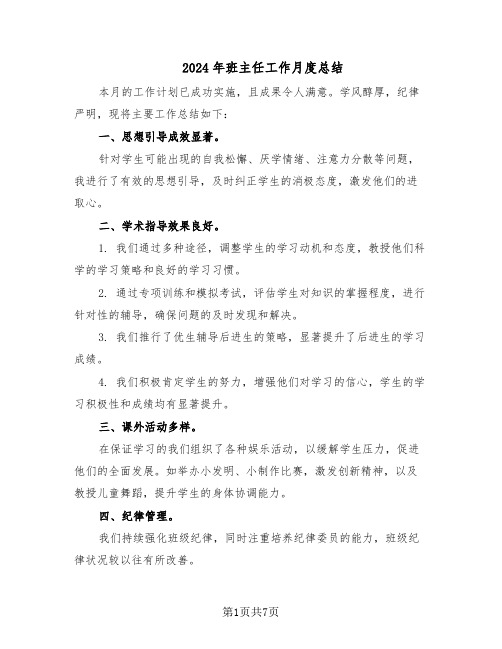 2024年班主任工作月度总结

本月的工作计划已成功实施，且成果令人满意。学风醇厚，纪律严明，现将主要工作总结如下：

一、思想引导成效显著。

针对学生可能出现的自我松懈、厌学情绪、注意力分散等问题，我进行了有效的思想引导，及时纠正学生的消极态度，激发他们的进取心。

二、学术指导效果良好。

1. 我们通过多种途径，调整学生的学习动机和态度，教授他们科学的学习策略和良好的学习习惯。

2. 通过专项训练和模拟考试，评估学生对知识的掌握程度，进行针对性的辅导，确保问题的及时发现和解决。

3. 我们推行了优生辅导后进生的策略，显著提升了后进生的学习成绩。

4. 我们积极肯定学生的努力，增强他们对学习的信心，学生的学习积极性和成绩均有显著提升。

三、课外活动多样。

在保证学习的我们组织了各种娱乐活动，以缓解学生压力，促进他们的全面发展。如举办小发明、小制作比赛，激发创新精神，以及教授儿童舞蹈，提升学生的身体协调能力。

四、纪律管理。

我们持续强化班级纪律，同时注重培养纪律委员的能力，班级纪律状况较以往有所改善。

第1页共7页